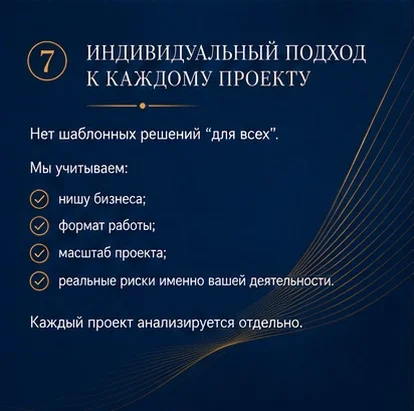 7 ИНДИВИДУАЛЬНЫЙ ПОДХОД К КАЖДОМУ ПРОЕКТУ

Нет шаблонных решений “для всех”.

Мы учитываем:

нишу бизнеса;

формат работы;

масштаб проекта;

реальные риски именно вашей деятельности.

Каждый проект анализируется отдельно.